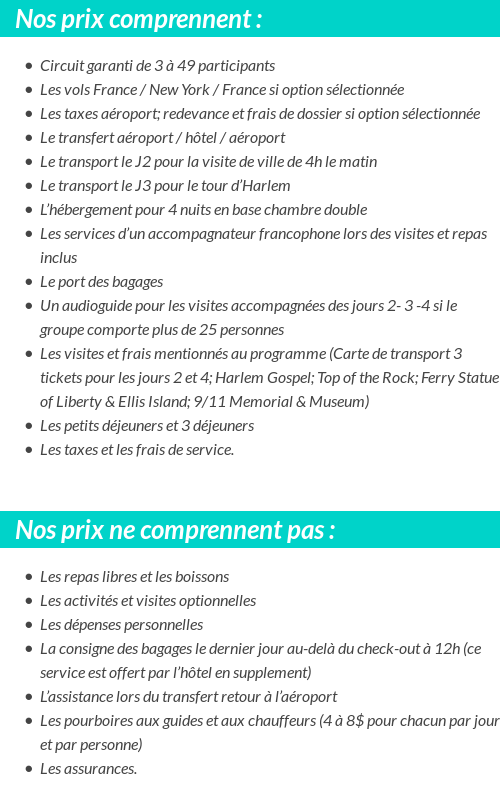 Nos prix comprennent :

- Circuit garanti de 3 à 49 participants
- Les vols France / New York / France si option sélectionnée
- Les taxes aéroport; redevance et frais de dossier si option sélectionnée
- Le transfert aéroport / hôtel / aéroport
- Le transport le J2 pour la visite de ville de 4h le matin
- Le transport le J3 pour le tour d'Harlem
- L'hébergement pour 4 nuits en base chambre double
- Les services d'un accompagnateur francophone lors des visites et repas inclus
- Le port des bagages
- Un audioguide pour les visites accompagnées des jours 2- 3 -4 si le groupe comporte plus de 25 personnes
- Les visites et frais mentionnés au programme (Carte de transport 3 tickets pour les jours 2 et 4; Harlem Gospel; Top of the Rock; Ferry Statue of Liberty & Ellis Island; 9/11 Memorial & Museum)
- Les petits déjeuners et 3 déjeuners
- Les taxes et les frais de service.

Nos prix ne comprennent pas :

- Les repas libres et les boissons
- Les activités et visites optionnelles
- Les dépenses personnelles
- La consigne des bagages le dernier jour au-delà du check-out à 12h (ce service est offert par l'hôtel en supplement)
- L'assistance lors du transfert retour à l'aéroport
- Les pourboires aux guides et aux chauffeurs (4 à 8$ pour chacun par jour et par personne)
- Les assurances.